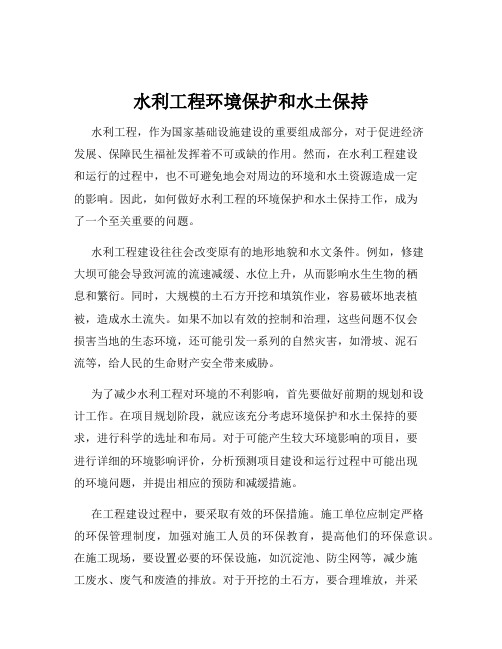 水利工程环境保护和水土保持

水利工程，作为国家基础设施建设的重要组成部分，对于促进经济发展、保障民生福祉发挥着不可或缺的作用。然而，在水利工程建设和运行的过程中，也不可避免地会对周边的环境和水土资源造成一定的影响。因此，如何做好水利工程的环境保护和水土保持工作，成为了一个至关重要的问题。

水利工程建设往往会改变原有的地形地貌和水文条件。例如，修建大坝可能会导致河流的流速减缓、水位上升，从而影响水生生物的栖息和繁衍。同时，大规模的土石方开挖和填筑作业，容易破坏地表植被，造成水土流失。如果不加以有效的控制和治理，这些问题不仅会损害当地的生态环境，还可能引发一系列的自然灾害，如滑坡、泥石流等，给人民的生命财产安全带来威胁。

为了减少水利工程对环境的不利影响，首先要做好前期的规划和设计工作。在项目规划阶段，就应该充分考虑环境保护和水土保持的要求，进行科学的选址和布局。对于可能产生较大环境影响的项目，要进行详细的环境影响评价，分析预测项目建设和运行过程中可能出现的环境问题，并提出相应的预防和减缓措施。

在工程建设过程中，要采取有效的环保措施。施工单位应制定严格的环保管理制度，加强对施工人员的环保教育，提高他们的环保意识。在施工现场，要设置必要的环保设施，如沉淀池、防尘网等，减少施工废水、废气和废渣的排放。对于开挖的土石方，要合理堆放，并采